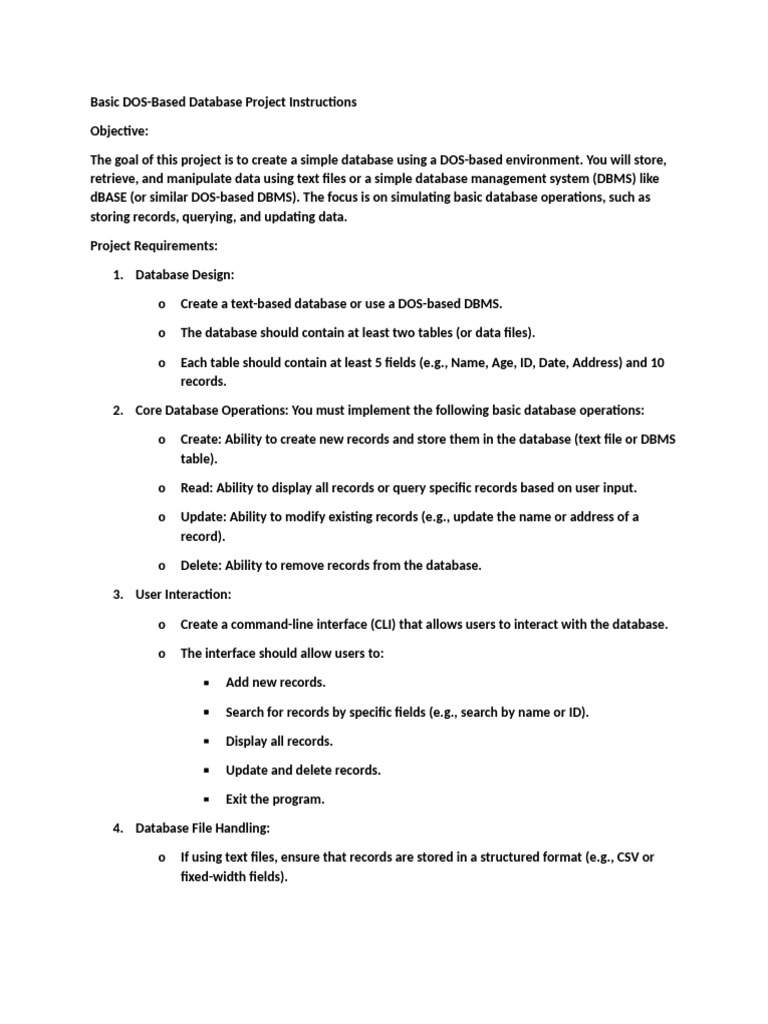 Basic DOS-Based Database Project Instructions

Objective:

The goal of this project is to create a simple database using a DOS-based environment. You will store, retrieve, and manipulate data using text files or a simple database management system (DBMS) like dBASE (or similar DOS-based DBMS). The focus is on simulating basic database operations, such as storing records, querying, and updating data.

Project Requirements:

1. Database Design:

o Create a text-based database or use a DOS-based DBMS.

o The database should contain at least two tables (or data files).

o Each table should contain at least 5 fields (e.g., Name, Age, ID, Date, Address) and 10 records.

2. Core Database Operations: You must implement the following basic database operations:

o Create: Ability to create new records and store them in the database (text file or DBMS table).

o Read: Ability to display all records or query specific records based on user input.

o Update: Ability to modify existing records (e.g., update the name or address of a record).

o Delete: Ability to remove records from the database.

3. User Interaction:

o Create a command-line interface (CLI) that allows users to interact with the database.

o The interface should allow users to:

▪ Add new records.

▪ Search for records by specific fields (e.g., search by name or ID).

▪ Display all records.

▪ Update and delete records.

▪ Exit the program.

4. Database File Handling:

o If using text files, ensure that records are stored in a structured format (e.g., CSV or fixed-width fields).